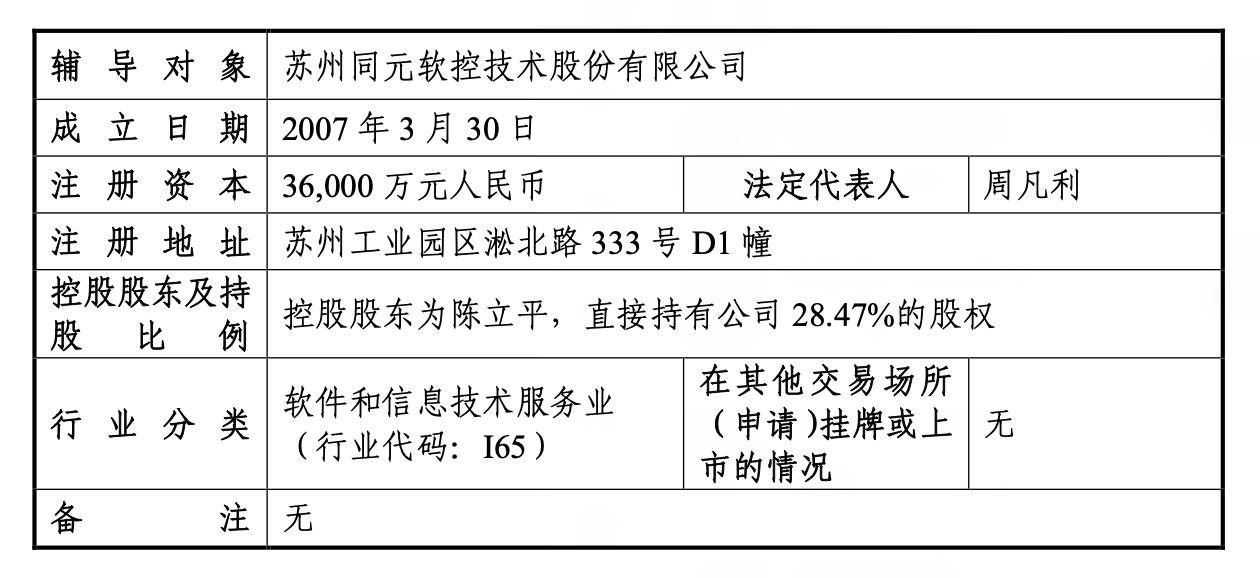 | 辅导对象 | 苏州同元软控技术股份有限公司 | | |
|---|---|---|---|
| 成立日期 | 2007年3月30日 | | |
| 注册资本 | 36,000万元人民币 | 法定代表人 | 周凡利 |
| 注册地址 | 苏州工业园区淞北路333号D1幢 | | |
| 控股股东及持股比例 | 控股股东为陈立平，直接持有公司28.47%的股权 | | |
| 行业分类 | 软件和信息技术服务业（行业代码：I65） | 在其他交易场所（申请）挂牌或上市的情况 | 无 |
| 备注 | 无 | | |